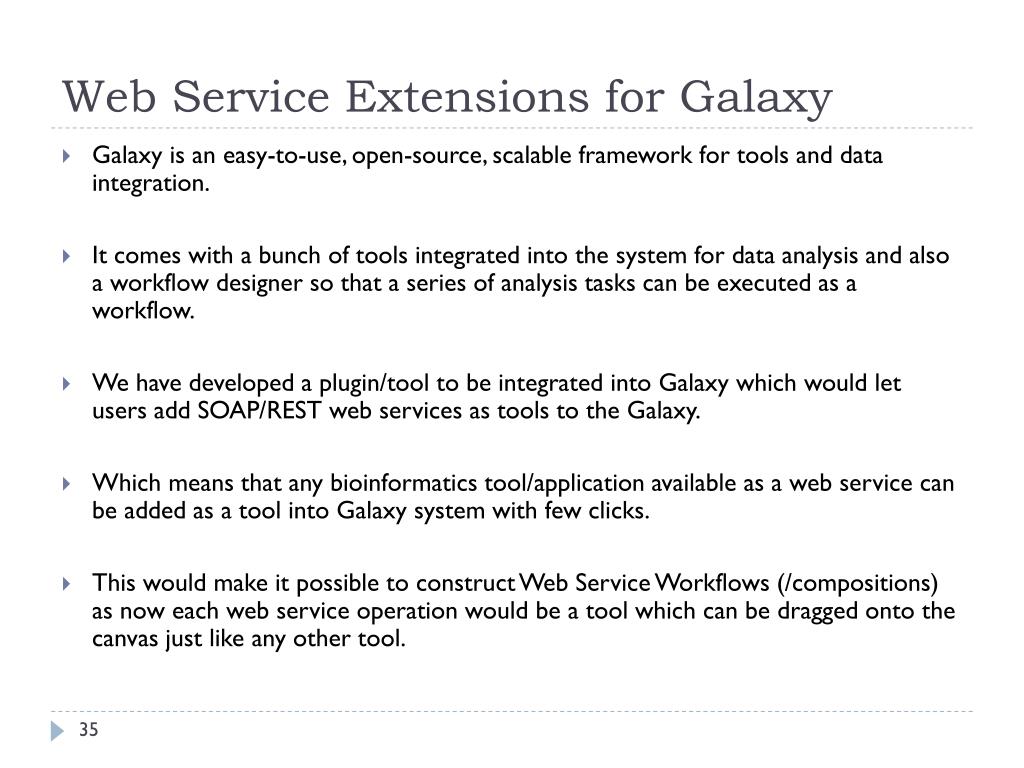 Web Service Extensions for Galaxy

Galaxy is an easy-to-use, open-source, scalable framework for tools and data integration.

It comes with a bunch of tools integrated into the system for data analysis and also a workflow designer so that a series of analysis tasks can be executed as a workflow.

We have developed a plugin/tool to be integrated into Galaxy which would let users add SOAP/REST web services as tools to the Galaxy.

Which means that any bioinformatics tool/application available as a web service can be added as a tool into Galaxy system with few clicks.

This would make it possible to construct Web Service Workflows (/compositions) as now each web service operation would be a tool which can be dragged onto the canvas just like any other tool.

35